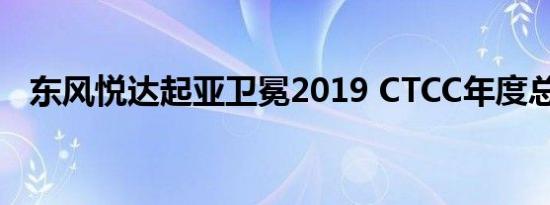 东风悦达起亚卫冕2019 CTCC年度总